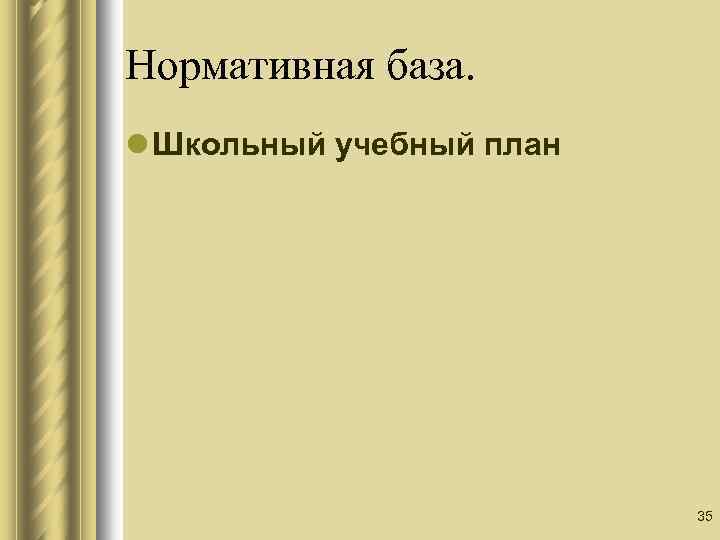 Нормативная база.

Школьный учебный план

35